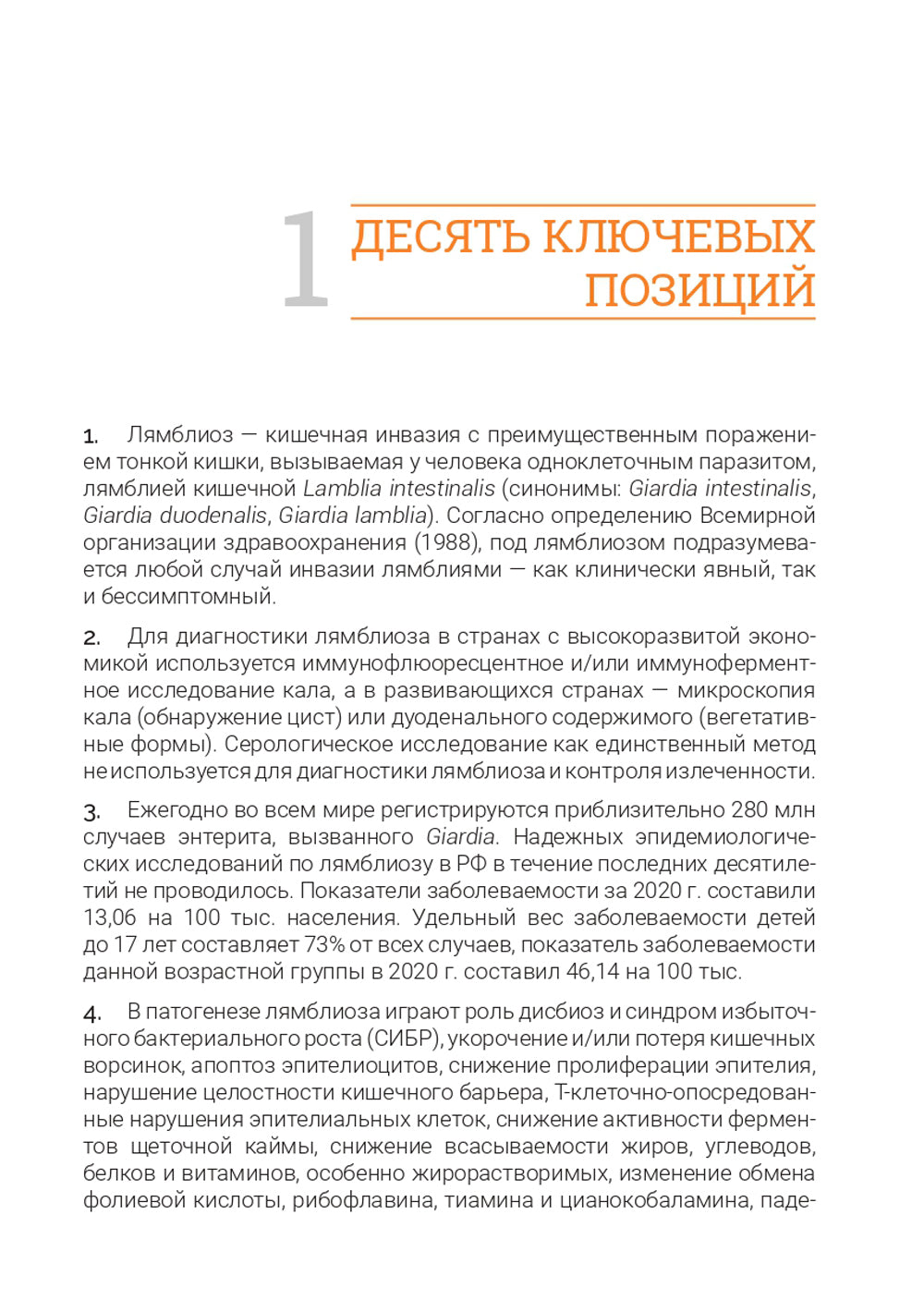 1 ДЕСЯТЬ КЛЮЧЕВЫХ ПОЗИЦИЙ

1. Лямблиоз — кишечная инвазия с преимущественным поражением тонкой кишки, вызываемая у человека одноклеточным паразитом, лямблией кишечной Lamblia intestinalis (синонимы: Giardia intestinalis, Giardia duodenalis, Giardia lamblia). Согласно определению Всемирной организации здравоохранения (1988), под лямблиозом подразумевается любой случай инвазии лямблиями — как клинически явный, так и бессимптомный.

2. Для диагностики лямблиоза в странах с высокоразвитой экономикой используется иммунофлюоресцентное и/или иммуноферментное исследование кала, а в развивающихся странах — микроскопия кала (обнаружение цист) или дуоденального содержимого (вегетативные формы). Серологическое исследование как единственный метод не используется для диагностики лямблиоза и контроля излеченности.

3. Ежегодно во всем мире регистрируются приблизительно 280 млн случаев энтерита, вызванного Giardia. Надежных эпидемиологических исследований по лямблиозу в РФ в течение последних десятилетий не проводилось. Показатели заболеваемости за 2020 г. составили 13,06 на 100 тыс. населения. Удельный вес заболеваемости детей до 17 лет составляет 73% от всех случаев, показатель заболеваемости данной возрастной группы в 2020 г. составил 46,14 на 100 тыс.

4. В патогенезе лямблиоза играют роль дисбиоз и синдром избыточного бактериального роста (СИБР), укорочение и/или потеря кишечных ворсинок, апоптоз эпителиоцитов, снижение пролиферации эпителия, нарушение целостности кишечного барьера, Т-клеточно-опосредованные нарушения эпителиальных клеток, снижение активности ферментов щеточной каймы, снижение всасываемости жиров, углеводов, белков и витаминов, особенно жирорастворимых, изменение обмена фолиевой кислоты, рибофлавина, тиамина и цианокобаламина, паде-